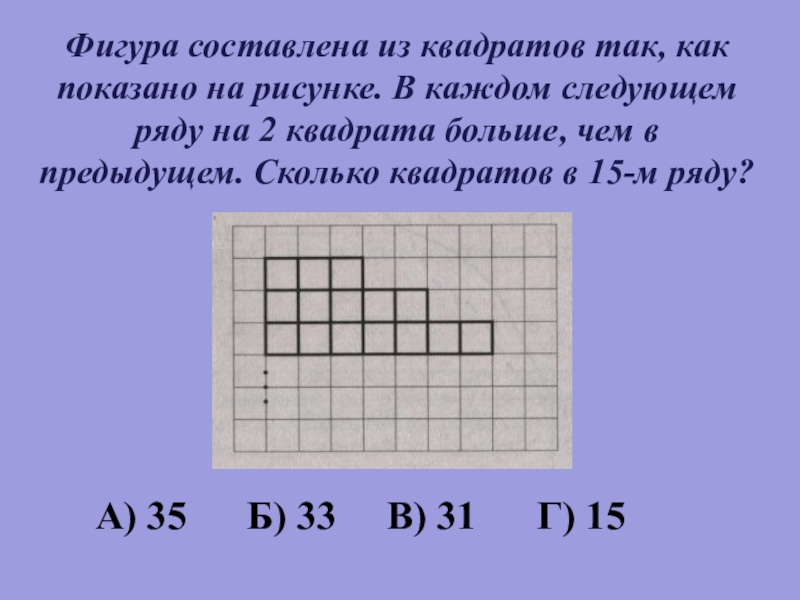 Фигура составлена из квадратов так, как показано на рисунке. В каждом следующем ряду на 2 квадрата больше, чем в предыдущем. Сколько квадратов в 15-м ряду?

А) 35 Б) 33 В) 31 Г) 15